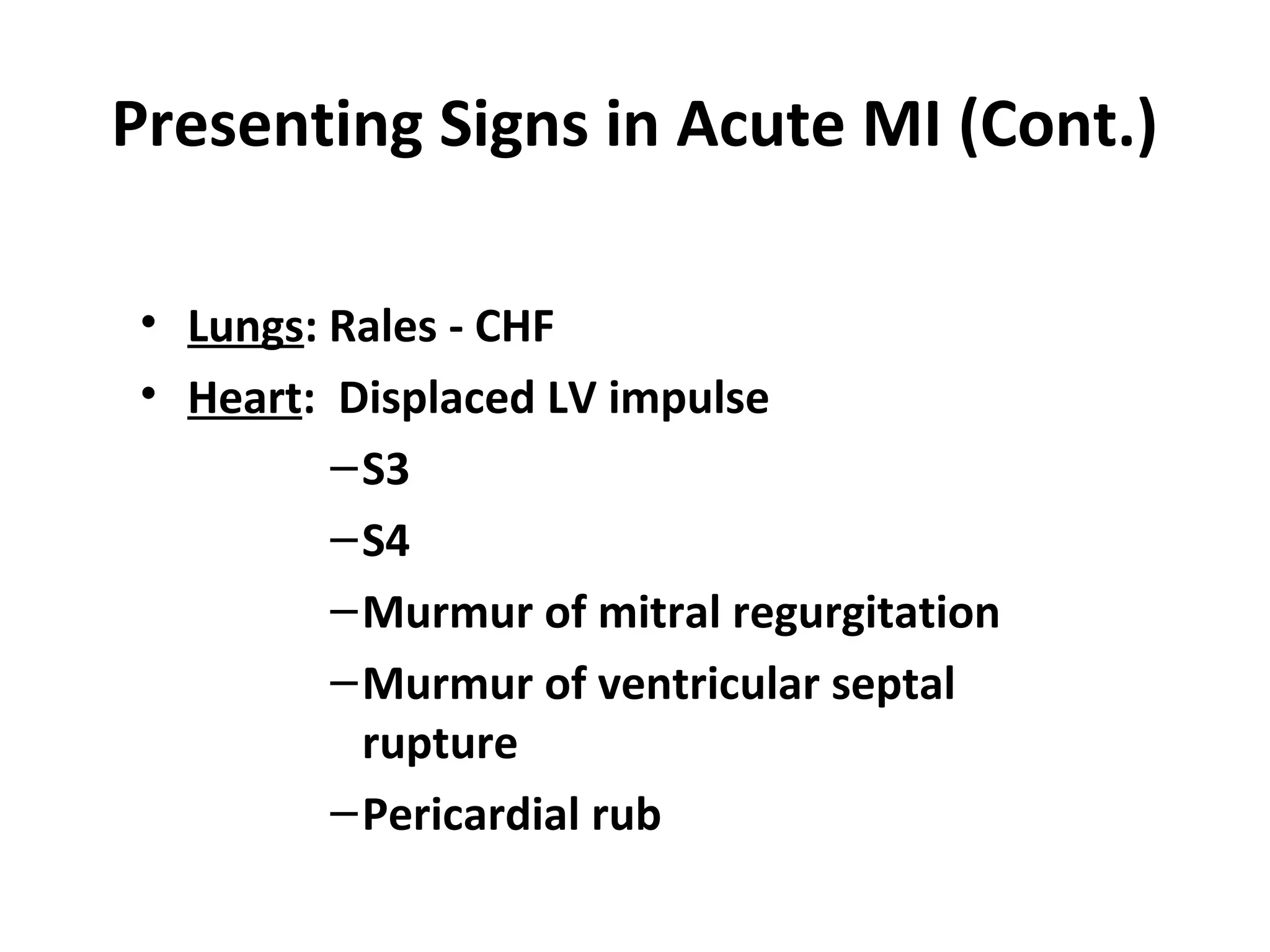 Presenting Signs in Acute MI (Cont.)

• Lungs: Rales - CHF
• Heart: Displaced LV impulse
– S3
– S4
– Murmur of mitral regurgitation
– Murmur of ventricular septal rupture
– Pericardial rub